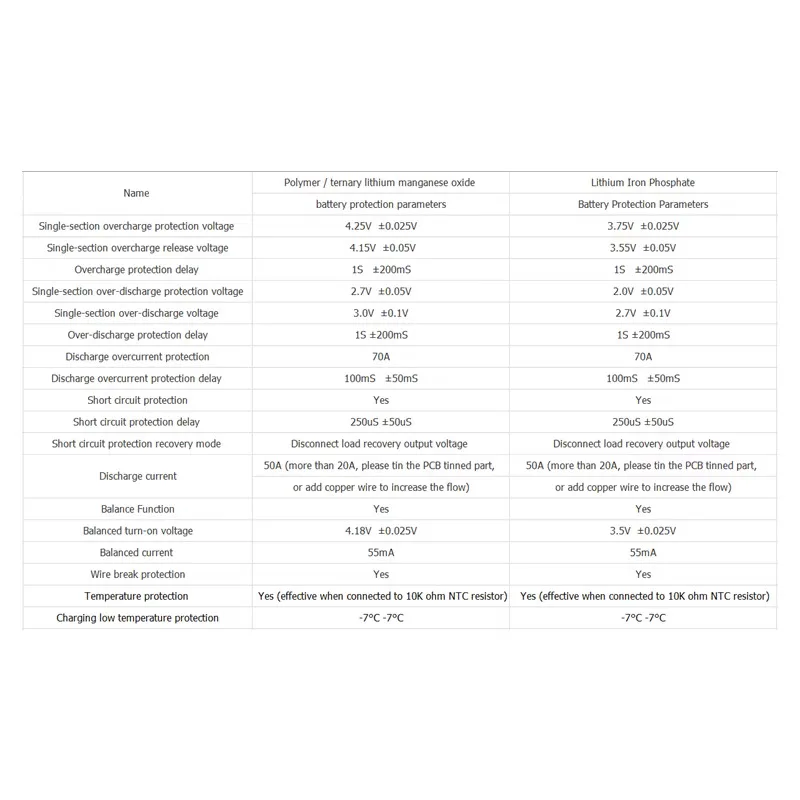 | Name | Polymer / ternary lithium manganese oxide battery protection parameters | Lithium Iron Phosphate Battery Protection Parameters |
|---|---|---|
| Single-section overcharge protection voltage | 4.25V ±0.025V | 3.75V ±0.025V |
| Single-section overcharge release voltage | 4.15V ±0.05V | 3.55V ±0.05V |
| Overcharge protection delay | 1S ±200mS | 1S ±200mS |
| Single-section over-discharge protection voltage | 2.7V ±0.05V | 2.0V ±0.05V |
| Single-section over-discharge voltage | 3.0V ±0.1V | 2.7V ±0.1V |
| Over-discharge protection delay | 1S ±200mS | 1S ±200mS |
| Discharge overcurrent protection | 70A | 70A |
| Discharge overcurrent protection delay | 100mS ±50mS | 100mS ±50mS |
| Short circuit protection | Yes | Yes |
| Short circuit protection delay | 250uS ±50uS | 250uS ±50uS |
| Short circuit protection recovery mode | Disconnect load recovery output voltage | Disconnect load recovery output voltage |
| Discharge current | 50A (more than 20A, please tin the PCB tinned part, or add copper wire to increase the flow) | 50A (more than 20A, please tin the PCB tinned part, or add copper wire to increase the flow) |
| Balance Function | Yes | Yes |
| Balanced turn-on voltage | 4.18V ±0.025V | 3.5V ±0.025V |
| Balanced current | 55mA | 55mA |
| Wire break protection | Yes | Yes |
| Temperature protection | Yes (effective when connected to 10K ohm NTC resistor) | Yes (effective when connected to 10K ohm NTC resistor) |
| Charging low temperature protection | -7°C -7°C | -7°C -7°C |